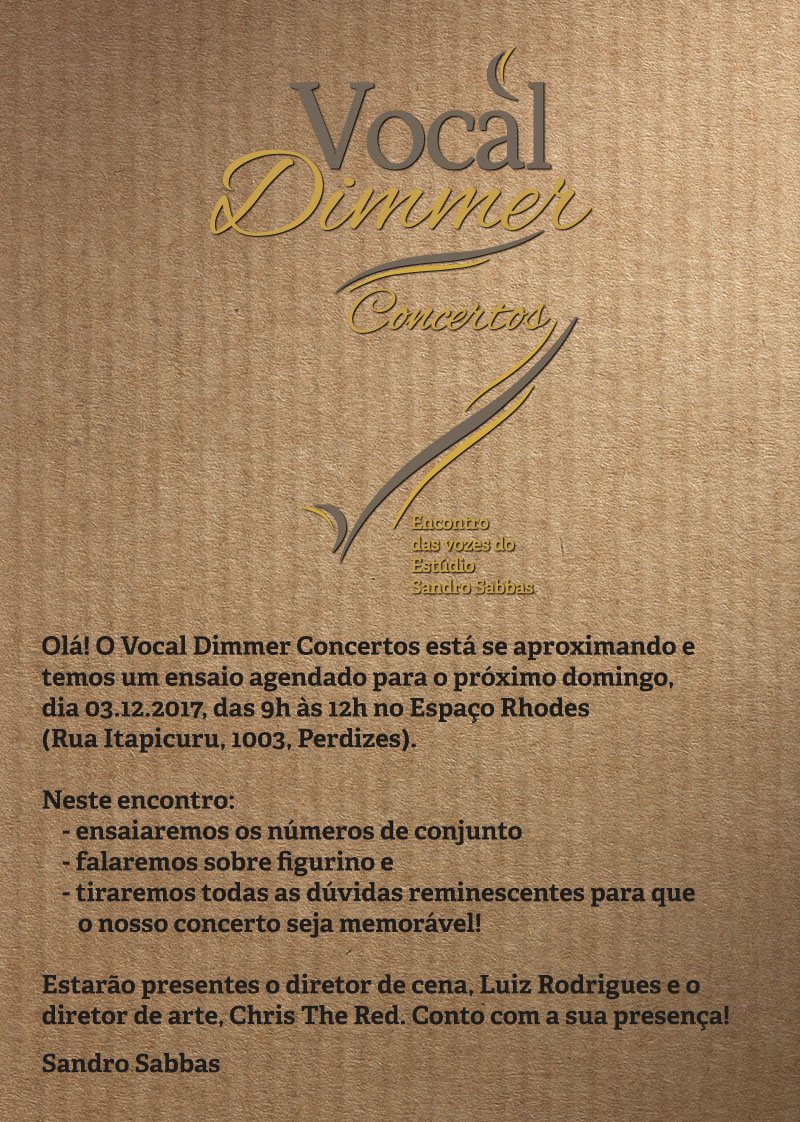 Vocal
Dimmer
Concertos

Encontro
das vozes do
Estúdio
Sandro Sabbas

Olá! O Vocal Dimmer Concertos está se aproximando e temos um ensaio agendado para o próximo domingo, dia 03.12.2017, das 9h às 12h no Espaço Rhodes (Rua Itapicuru, 1003, Perdizes).

Neste encontro:
- ensaiaremos os números de conjunto
- falaremos sobre figurino e
- tiraremos todas as dúvidas reminescentes para que o nosso concerto seja memorável!

Estarão presentes o diretor de cena, Luiz Rodrigues e o diretor de arte, Chris The Red. Conto com a sua presença!

Sandro Sabbas